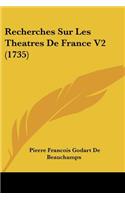 Recherches Sur Les Theatres De France V2 (1735)

Pierre Francois Godart De Beauchamps